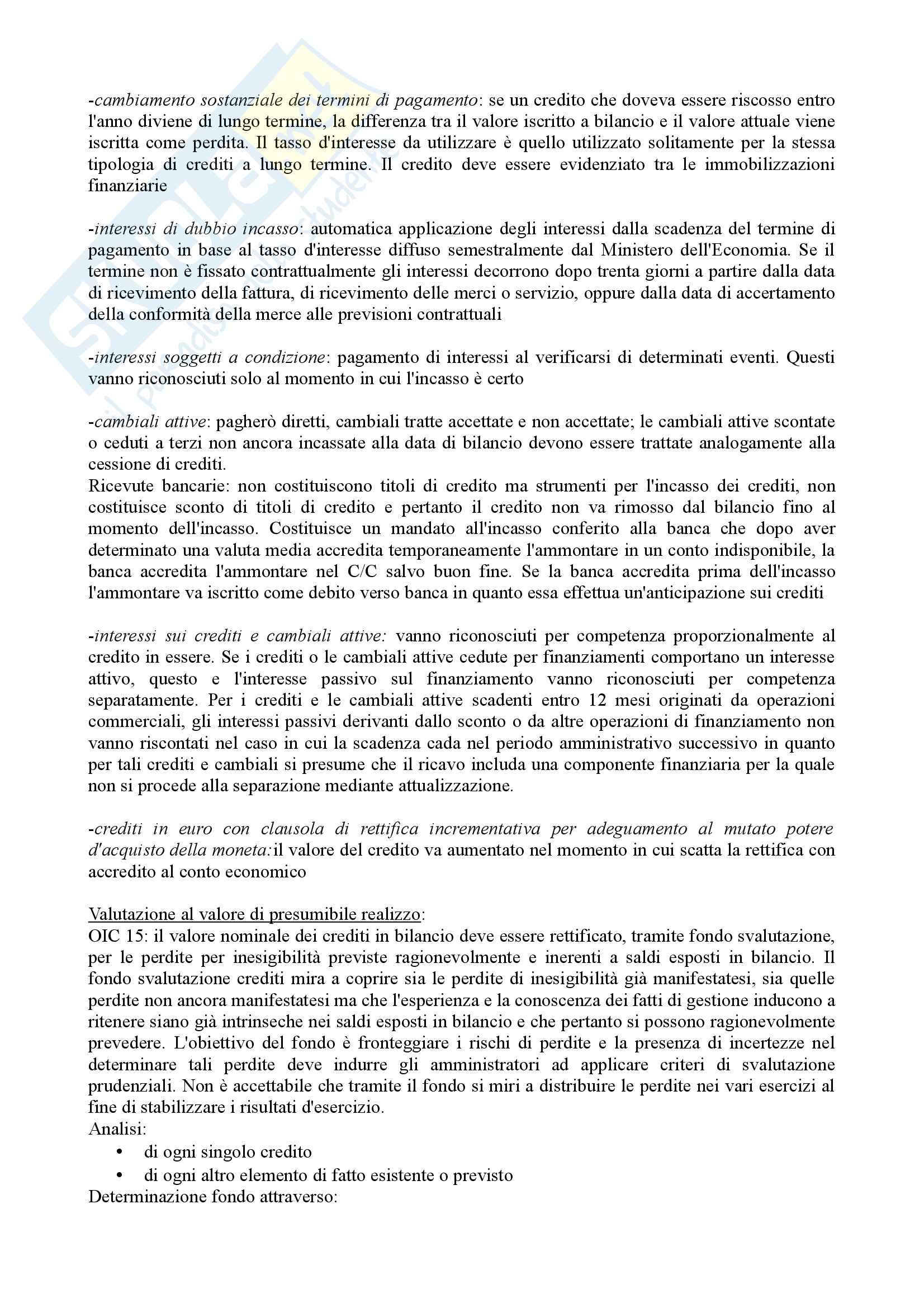 -cambiamento sostanziale dei termini di pagamento: se un credito che doveva essere riscosso entro l'anno diviene di lungo termine, la differenza tra il valore iscritto a bilancio e il valore attuale viene iscritta come perdita. Il tasso d'interesse da utilizzare è quello utilizzato solitamente per la stessa tipologia di crediti a lungo termine. Il credito deve essere evidenziato tra le immobilizzazioni finanziarie

-interessi di dubbio incasso: automatica applicazione degli interessi dalla scadenza del termine di pagamento in base al tasso d'interesse diffuso semestralmente dal Ministero dell'Economia. Se il termine non è fissato contrattualmente gli interessi decorrono dopo trenta giorni a partire dalla data di ricevimento della fattura, di ricevimento delle merci o servizio, oppure dalla data di accertamento della conformità della merce alle previsioni contrattuali

-interessi soggetti a condizione: pagamento di interessi al verificarsi di determinati eventi. Questi vanno riconosciuti solo al momento in cui l'incasso è certo

-cambiali attive: pagherò diretti, cambiali tratte accettate e non accettate; le cambiali attive scontate o ceduti a terzi non ancora incassate alla data di bilancio devono essere trattate analogamente alla cessione di crediti.
Ricevute bancarie: non costituiscono titoli di credito ma strumenti per l'incasso dei crediti, non costituisce sconto di titoli di credito e pertanto il credito non va rimosso dal bilancio fino al momento dell'incasso. Costituisce un mandato all'incasso conferito alla banca che dopo aver determinato una valuta media accredita temporaneamente l'ammontare in un conto indisponibile, la banca accredita l'ammontare nel C/C salvo buon fine. Se la banca accredita prima dell'incasso l'ammontare va iscritto come debito verso banca in quanto essa effettua un'anticipazione sui crediti

-interessi sui crediti e cambiali attive: vanno riconosciuti per competenza proporzionalmente al credito in essere. Se i crediti o le cambiali attive cedute per finanziamenti comportano un interesse attivo, questo e l'interesse passivo sul finanziamento vanno riconosciuti per competenza separatamente. Per i crediti e le cambiali attive scadenti entro 12 mesi originati da operazioni commerciali, gli interessi passivi derivanti dallo sconto o da altre operazioni di finanziamento non vanno riscontati nel caso in cui la scadenza cada nel periodo amministrativo successivo in quanto per tali crediti e cambiali si presume che il ricavo includa una componente finanziaria per la quale non si procede alla separazione mediante attualizzazione.

-crediti in euro con clausola di rettifica incrementativa per adeguamento al mutato potere d'acquisto della moneta:il valore del credito va aumentato nel momento in cui scatta la rettifica con accredito al conto economico

Valutazione al valore di presumibile realizzo:
OIC 15: il valore nominale dei crediti in bilancio deve essere rettificato, tramite fondo svalutazione, per le perdite per inesigibilità previste ragionevolmente e inerenti a saldi esposti in bilancio. Il fondo svalutazione crediti mira a coprire sia le perdite di inesigibilità già manifestatesi, sia quelle perdite non ancora manifestatesi ma che l'esperienza e la conoscenza dei fatti di gestione inducono a ritenere siano già intrinseche nei saldi esposti in bilancio e che pertanto si possono ragionevolmente prevedere. L'obiettivo del fondo è fronteggiare i rischi di perdite e la presenza di incertezze nel determinare tali perdite deve indurre gli amministratori ad applicare criteri di svalutazione prudenziali. Non è accettabile che tramite il fondo si miri a distribuire le perdite nei vari esercizi al fine di stabilizzare i risultati d'esercizio.
Analisi:
• di ogni singolo credito
• di ogni altro elemento di fatto esistente o previsto
Determinazione fondo attraverso: